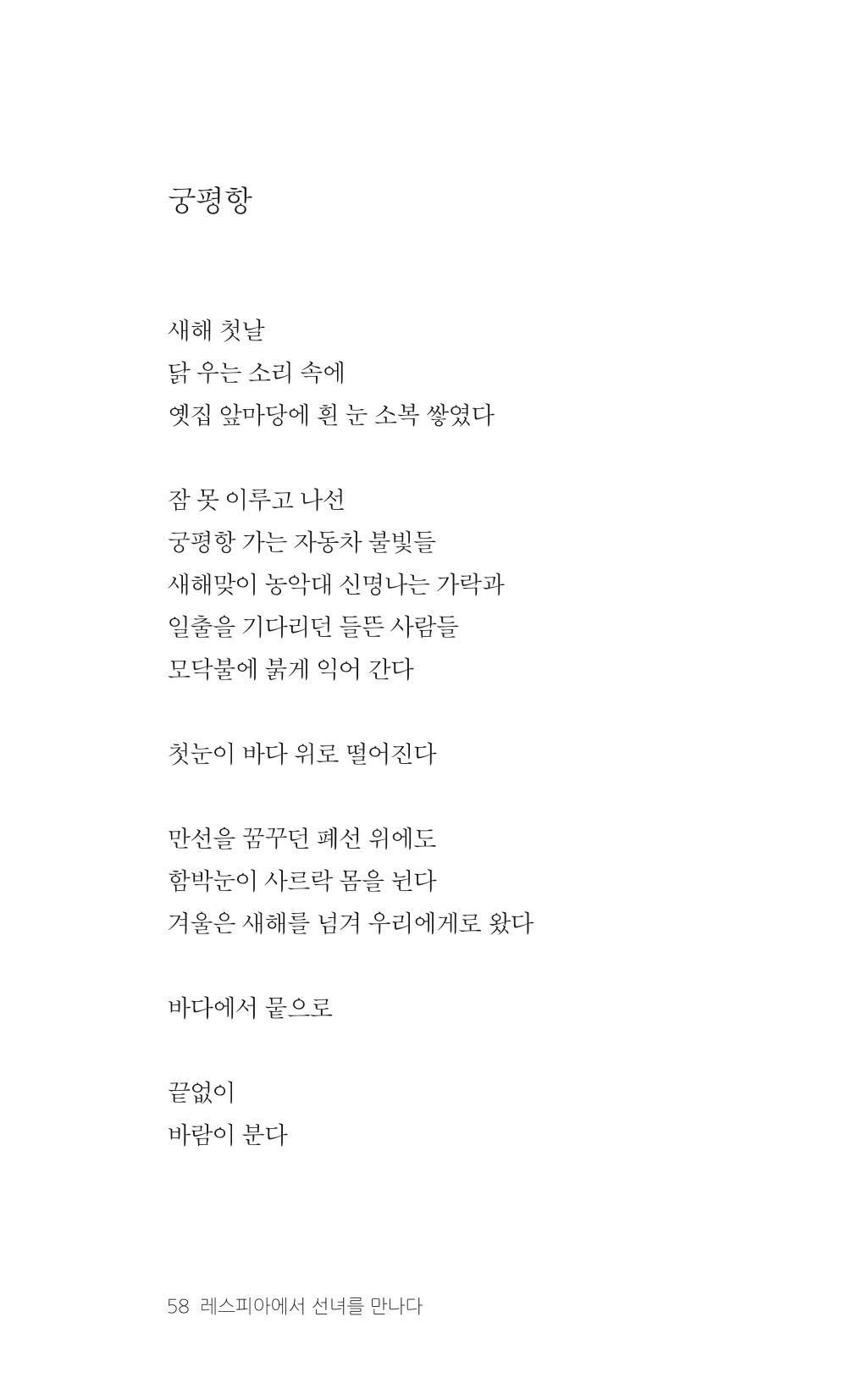 궁평항

새해 첫날
닭 우는 소리 속에
옛집 앞마당에 흰 눈 소복 쌓였다

잠 못 이루고 나선
궁평항 가는 자동차 불빛들
새해맞이 농악대 신명나는 가락과
일출을 기다리던 들뜬 사람들
모닥불에 붉게 익어 간다

첫눈이 바다 위로 떨어진다

만선을 꿈꾸던 폐선 위에도
함박눈이 사르락 몸을 뉜다
겨울은 새해를 넘겨 우리에게로 왔다

바다에서 뭍으로

끝없이
바람이 분다

58 레스피아에서 선녀를 만나다